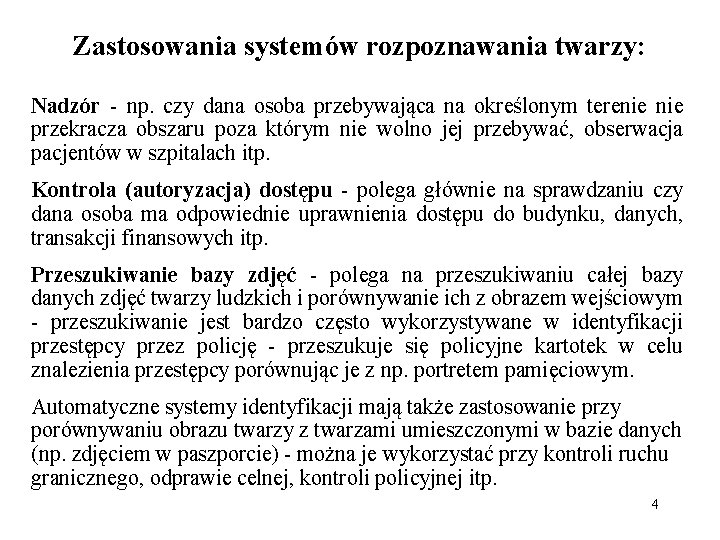 Zastosowania systemów rozpoznawania twarzy:

Nadzór - np. czy dana osoba przebywająca na określonym terenie nie przekracza obszaru poza którym nie wolno jej przebywać, obserwacja pacjentów w szpitalach itp.

Kontrola (autoryzacja) dostępu - polega głównie na sprawdzaniu czy dana osoba ma odpowiednie uprawnienia dostępu do budynku, danych, transakcji finansowych itp.

Przeszukiwanie bazy zdjęć - polega na przeszukiwaniu całej bazy danych zdjęć twarzy ludzkich i porównywanie ich z obrazem wejściowym - przeszukiwanie jest bardzo często wykorzystywane w identyfikacji przestępcy przez policję - przeszukuje się policyjne kartotek w celu znalezienia przestępcy porównując je z np. portretem pamięciowym.

Automatyczne systemy identyfikacji mają także zastosowanie przy porównywaniu obrazu twarzy z twarzami umieszczonymi w bazie danych (np. zdjęciem w paszporcie) - można je wykorzystać przy kontroli ruchu granicznego, odprawie celnej, kontroli policyjnej itp.

4